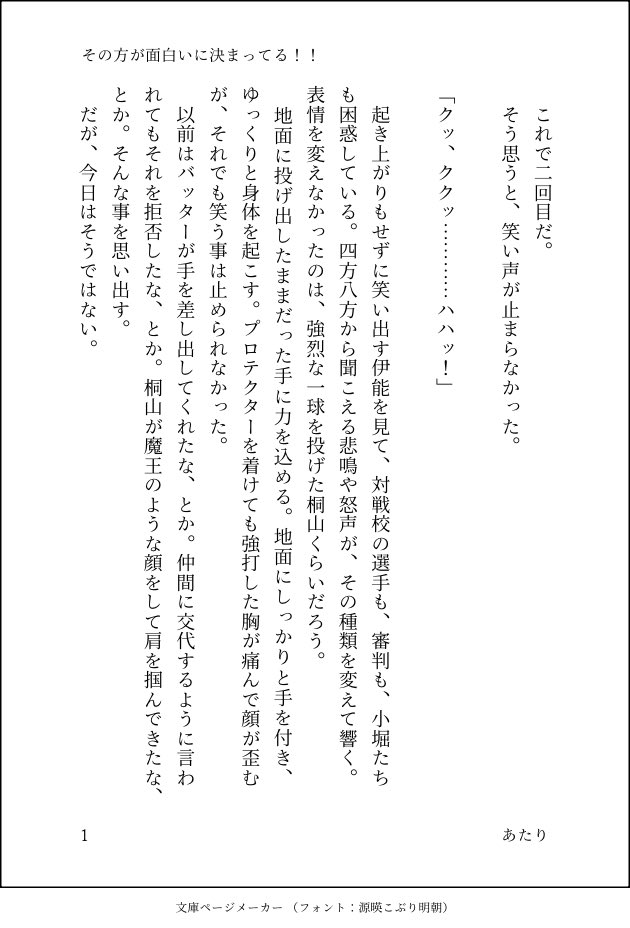 その方が面白いに決まってる！！

これで二回目だ。
そう思うと、笑い声が止まらなかった。

「クッ、ククッ…………ハハッ！」

起き上がりもせずに笑い出す伊能を見て、対戦校の選手も、審判も、小堀たちも困惑している。四方八方から聞こえる悲鳴や怒声が、その種類を変えて響く。表情を変えなかったのは、強烈な一球を投げた桐山くらいだろう。

地面に投げ出したままだった手に力を込める。地面にしっかりと手を付き、ゆっくりと身体を起こす。プロテクターを着けても強打した胸が痛んで顔が歪むが、それでも笑う事は止められなかった。

以前はバッターが手を差し出してくれたな、とか。仲間に交代するように言われてもそれを拒否したな、とか。桐山が魔王のような顔をして肩を掴んできたな、とか。そんな事を思い出す。

だが、今日はそうではない。

1

あたり

文庫ページメーカー（フォント：源暎こぶり明朝）